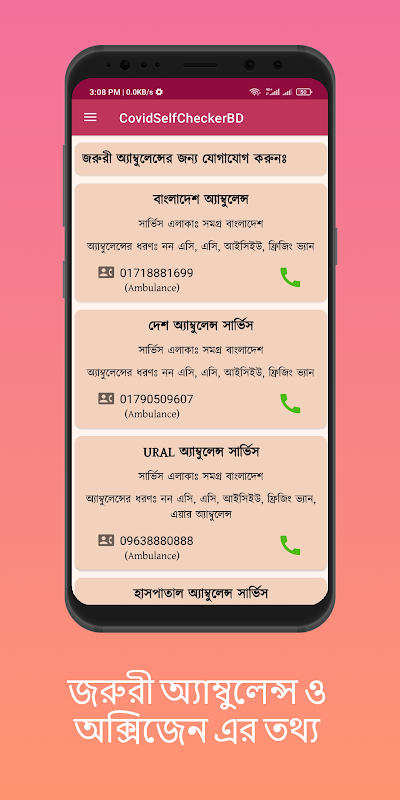 3:08 PM | 0.0KB/s

CovidSelfCheckerBD

জরুরী অ্যাম্বুলেন্সের জন্য যোগাযোগ করুনঃ

বাংলাদেশ অ্যাম্বুলেন্স

সার্ভিস এলাকাঃ সমগ্র বাংলাদেশ

অ্যাম্বুলেন্সের ধরণঃ নন এসি, এসি, আইসিইউ, ফ্রিজিং ভ্যান

01718881699
(Ambulance)

দেশ অ্যাম্বুলেন্স সার্ভিস

সার্ভিস এলাকাঃ সমগ্র বাংলাদেশ

অ্যাম্বুলেন্সের ধরণঃ নন এসি, এসি, আইসিইউ, ফ্রিজিং ভ্যান

01790509607
(Ambulance)

URAL অ্যাম্বুলেন্স সার্ভিস

সার্ভিস এলাকাঃ সমগ্র বাংলাদেশ

অ্যাম্বুলেন্সের ধরণঃ নন এসি, এসি, আইসিইউ, ফ্রিজিং ভ্যান, এয়ার অ্যাম্বুলেন্স

09638880888
(Ambulance)

হাসপাতাল অ্যাম্বুলেন্স সার্ভিস

জরুরী অ্যাম্বুলেন্স ও অক্সিজেন এর তথ্য